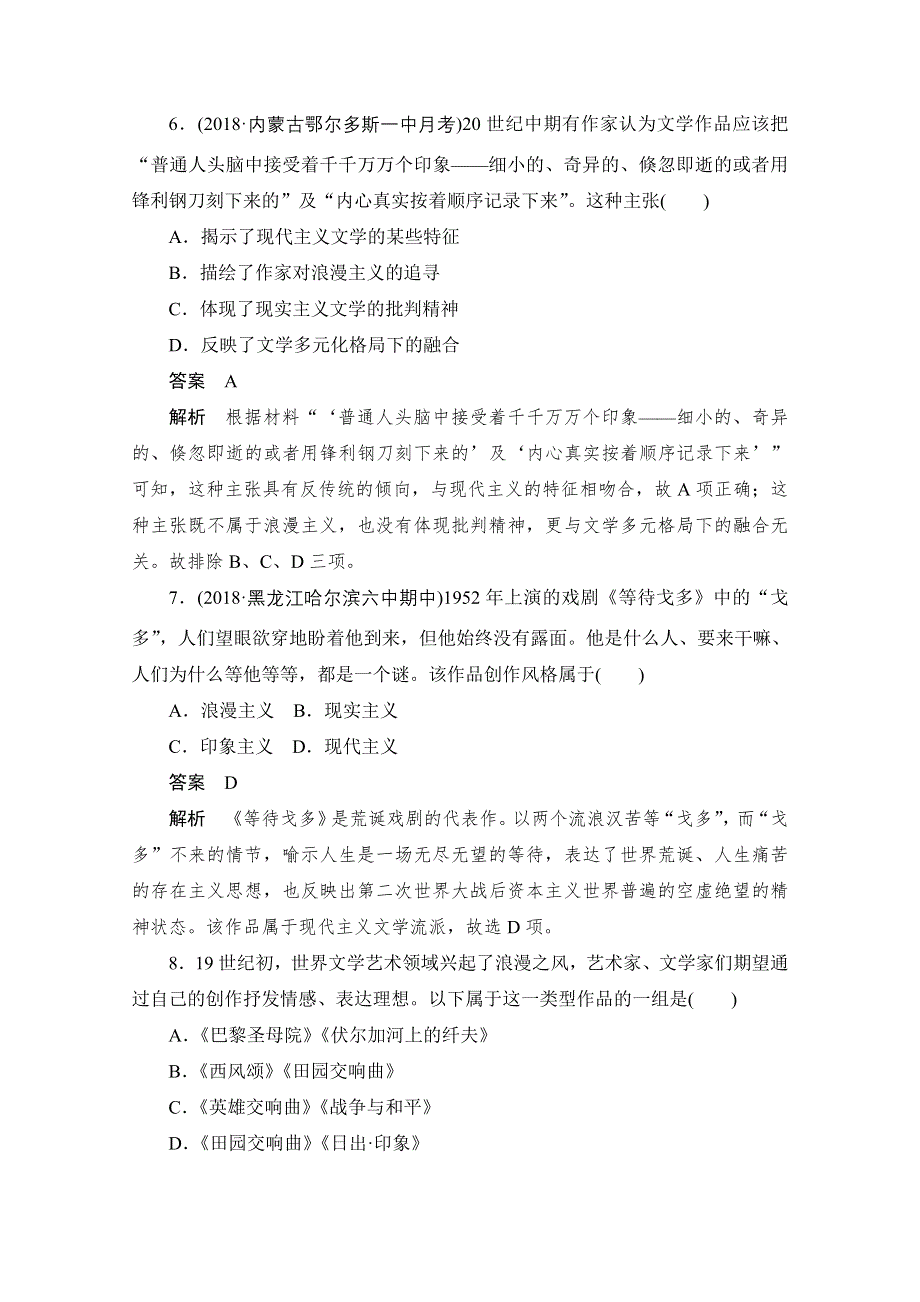 6．(2018·内蒙古鄂尔多斯一中月考)20 世纪中期有作家认为文学作品应该把“普通人头脑中接受着千千万万个印象——细小的、奇异的、倏忽即逝的或者用锋利钢刀刻下来的”及“内心真实按着顺序记录下来”。这种主张(　　)

A．揭示了现代主义文学的某些特征

B．描绘了作家对浪漫主义的追寻

C．体现了现实主义文学的批判精神

D．反映了文学多元化格局下的融合

答案　A

解析　根据材料“‘普通人头脑中接受着千千万万个印象——细小的、奇异的、倏忽即逝的或者用锋利钢刀刻下来的’及‘内心真实按着顺序记录下来’”可知，这种主张具有反传统的倾向，与现代主义的特征相吻合，故 A 项正确；这种主张既不属于浪漫主义，也没有体现批判精神，更与文学多元格局下的融合无关。故排除 B、C、D 三项。

7．(2018·黑龙江哈尔滨六中期中)1952 年上演的戏剧《等待戈多》中的“戈多”，人们望眼欲穿地盼着他到来，但他始终没有露面。他是什么人、要来干嘛、人们为什么等他等等，都是一个谜。该作品创作风格属于(　　)

A．浪漫主义　B．现实主义

C．印象主义　D．现代主义

答案　D

解析　《等待戈多》是荒诞戏剧的代表作。以两个流浪汉苦等“戈多”，而“戈多”不来的情节，喻示人生是一场无尽无望的等待，表达了世界荒诞、人生痛苦的存在主义思想，也反映出第二次世界大战后资本主义世界普遍的空虚绝望的精神状态。该作品属于现代主义文学流派，故选 D 项。

8．19 世纪初，世界文学艺术领域兴起了浪漫之风，艺术家、文学家们期望通过自己的创作抒发情感、表达理想。以下属于这一类型作品的一组是(　　)

A．《巴黎圣母院》《伏尔加河上的纤夫》

B．《西风颂》《田园交响曲》

C．《英雄交响曲》《战争与和平》

D．《田园交响曲》《日出·印象》